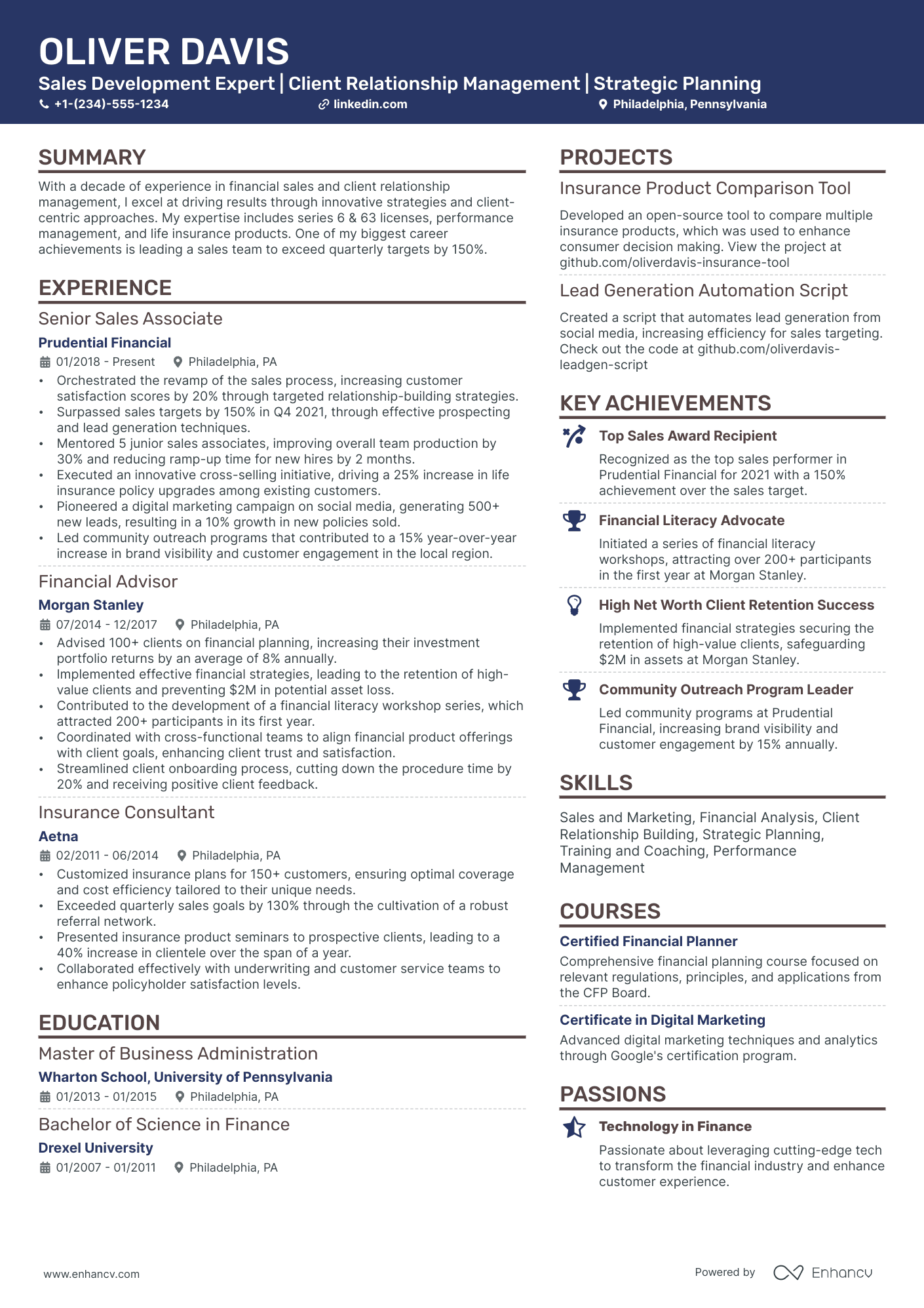 OLIVER DAVIS
Sales Development Expert | Client Relationship Management | Strategic Planning
+1-(234)-555-1234 linkedin.com Philadelphia, Pennsylvania

SUMMARY
With a decade of experience in financial sales and client relationship management, I excel at driving results through innovative strategies and client-centric approaches. My expertise includes series 6 & 63 licenses, performance management, and life insurance products. One of my biggest career achievements is leading a sales team to exceed quarterly targets by 150%.

EXPERIENCE
Senior Sales Associate
Prudential Financial
01/2018 - Present Philadelphia, PA
• Orchestrated the revamp of the sales process, increasing customer satisfaction scores by 20% through targeted relationship-building strategies.
• Surpassed sales targets by 150% in Q4 2021, through effective prospecting and lead generation techniques.
• Mentored 5 junior sales associates, improving overall team production by 30% and reducing ramp-up time for new hires by 2 months.
• Executed an innovative cross-selling initiative, driving a 25% increase in life insurance policy upgrades among existing customers.
• Pioneered a digital marketing campaign on social media, generating 500+ new leads, resulting in a 10% growth in new policies sold.
• Led community outreach programs that contributed to a 15% year-over-year increase in brand visibility and customer engagement in the local region.

Financial Advisor
Morgan Stanley
07/2014 - 12/2017 Philadelphia, PA
• Advised 100+ clients on financial planning, increasing their investment portfolio returns by an average of 8% annually.
• Implemented effective financial strategies, leading to the retention of high-value clients and preventing $2M in potential asset loss.
• Contributed to the development of a financial literacy workshop series, which attracted 200+ participants in its first year.
• Coordinated with cross-functional teams to align financial product offerings with client goals, enhancing client trust and satisfaction.
• Streamlined client onboarding process, cutting down the procedure time by 20% and receiving positive client feedback.

Insurance Consultant
Aetna
02/2011 - 06/2014 Philadelphia, PA
• Customized insurance plans for 150+ customers, ensuring optimal coverage and cost efficiency tailored to their unique needs.
• Exceeded quarterly sales goals by 130% through the cultivation of a robust referral network.
• Presented insurance product seminars to prospective clients, leading to a 40% increase in clientele over the span of a year.
• Collaborated effectively with underwriting and customer service teams to enhance policyholder satisfaction levels.

EDUCATION
Master of Business Administration
Wharton School, University of Pennsylvania
01/2013 - 01/2015 Philadelphia, PA

Bachelor of Science in Finance
Drexel University
01/2007 - 01/2011 Philadelphia, PA

PROJECTS
Insurance Product Comparison Tool
Developed an open-source tool to compare multiple insurance products, which was used to enhance consumer decision making. View the project at github.com/oliverdavis-insurance-tool

Lead Generation Automation Script
Created a script that automates lead generation from social media, increasing efficiency for sales targeting. Check out the code at github.com/oliverdavis-leadgen-script

KEY ACHIEVEMENTS
Top Sales Award Recipient
Recognized as the top sales performer in Prudential Financial for 2021 with a 150% achievement over the sales target.

Financial Literacy Advocate
Initiated a series of financial literacy workshops, attracting over 200+ participants in the first year at Morgan Stanley.

High Net Worth Client Retention Success
Implemented financial strategies securing the retention of high-value clients, safeguarding $2M in assets at Morgan Stanley.

Community Outreach Program Leader
Led community programs at Prudential Financial, increasing brand visibility and customer engagement by 15% annually.

SKILLS
Sales and Marketing, Financial Analysis, Client Relationship Building, Strategic Planning, Training and Coaching, Performance Management

COURSES
Certified Financial Planner
Comprehensive financial planning course focused on relevant regulations, principles, and applications from the CFP Board.

Certificate in Digital Marketing
Advanced digital marketing techniques and analytics through Google's certification program.

PASSIONS
Technology in Finance
Passionate about leveraging cutting-edge tech to transform the financial industry and enhance customer experience.

www.enhancv.com Powered by Enhancv